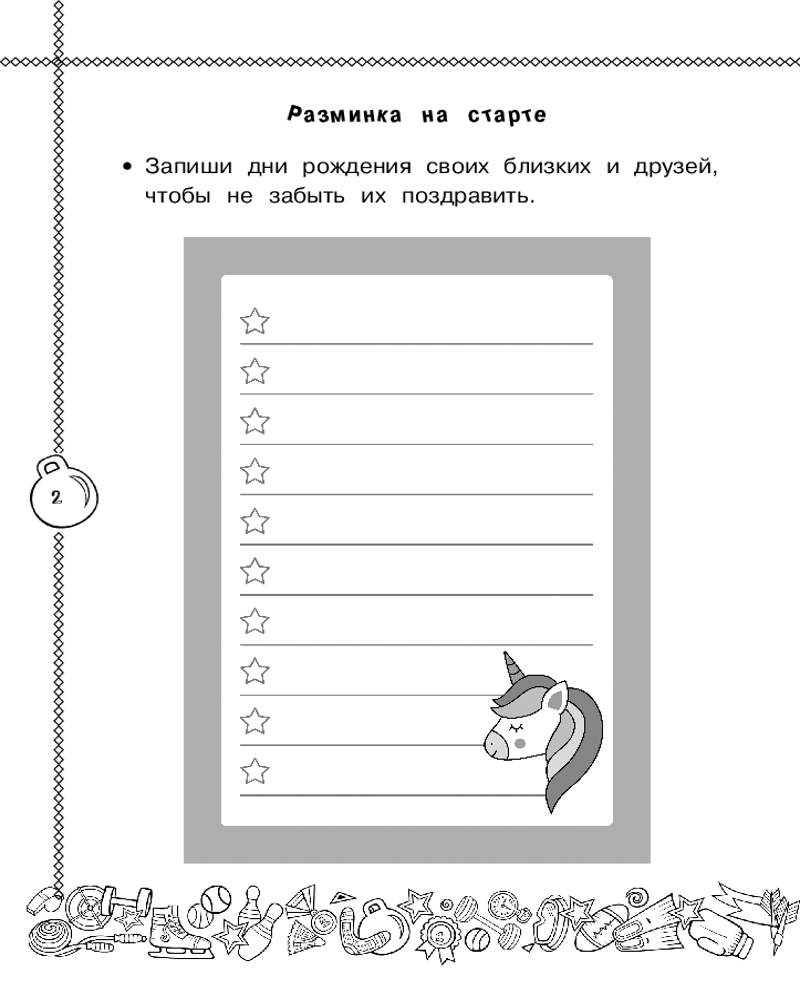 Разминка на старте

• Запиши дни рождения своих близких и друзей, чтобы не забыть их поздравить.

2